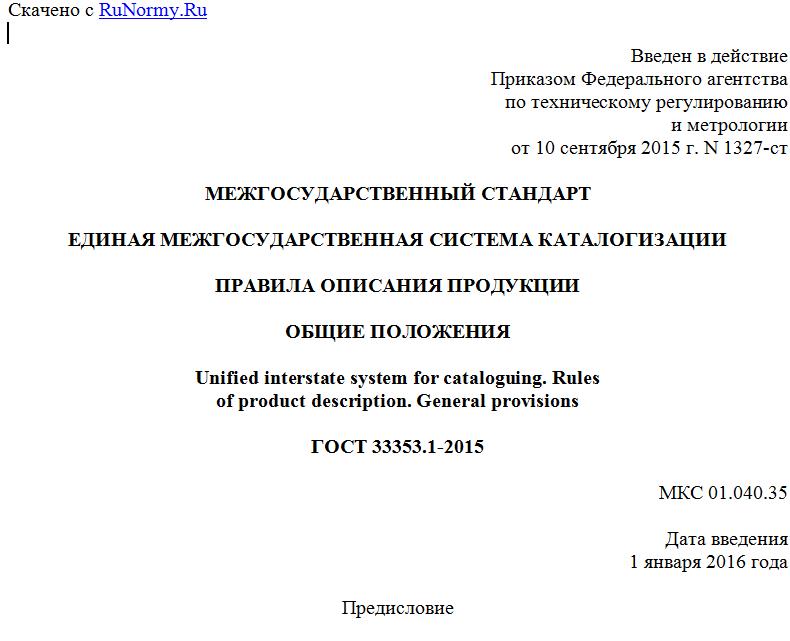 Скачено с RuNormy.Ru

Введен в действие
Приказом Федерального агентства
по техническому регулированию
и метрологии
от 10 сентября 2015 г. N 1327-ст

МЕЖГОСУДАРСТВЕННЫЙ СТАНДАРТ

ЕДИНАЯ МЕЖГОСУДАРСТВЕННАЯ СИСТЕМА КАТАЛОГИЗАЦИИ

ПРАВИЛА ОПИСАНИЯ ПРОДУКЦИИ

ОБЩИЕ ПОЛОЖЕНИЯ

Unified interstate system for cataloguing. Rules of product description. General provisions

ГОСТ 33353.1-2015

МКС 01.040.35

Дата введения
1 января 2016 года

Предисловие